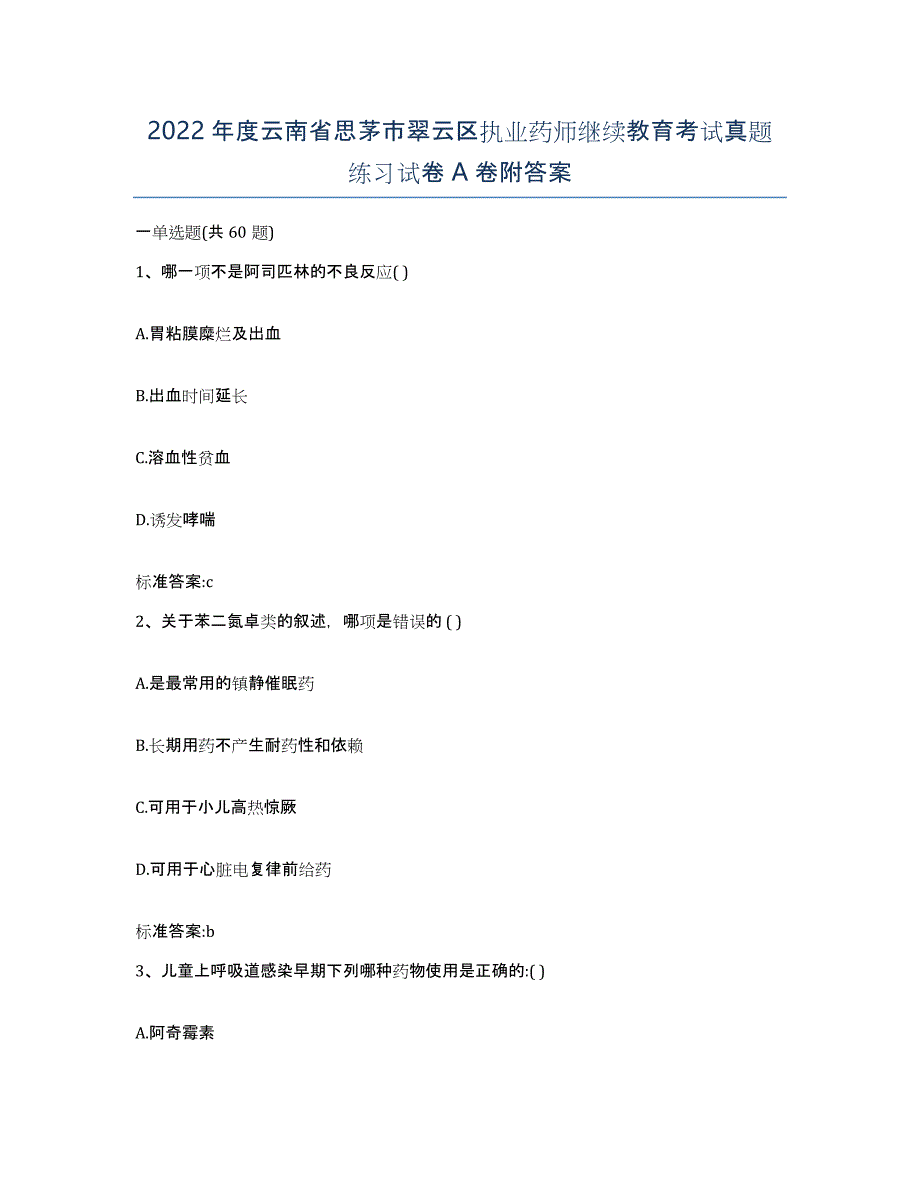 2022年度云南省思茅市翠云区执业药师继续教育考试真题练习试卷A卷附答案

一单选题(共60题)

1、哪一项不是阿司匹林的不良反应( )

A.胃粘膜糜烂及出血

B.出血时间延长

C.溶血性贫血

D.诱发哮喘

标准答案:c

2、关于苯二氮卓类的叙述，哪项是错误的 ( )

A.是最常用的镇静催眠药

B.长期用药不产生耐药性和依赖

C.可用于小儿高热惊厥

D.可用于心脏电复律前给药

标准答案:b

3、儿童上呼吸道感染早期下列哪种药物使用是正确的:( )

A.阿奇霉素